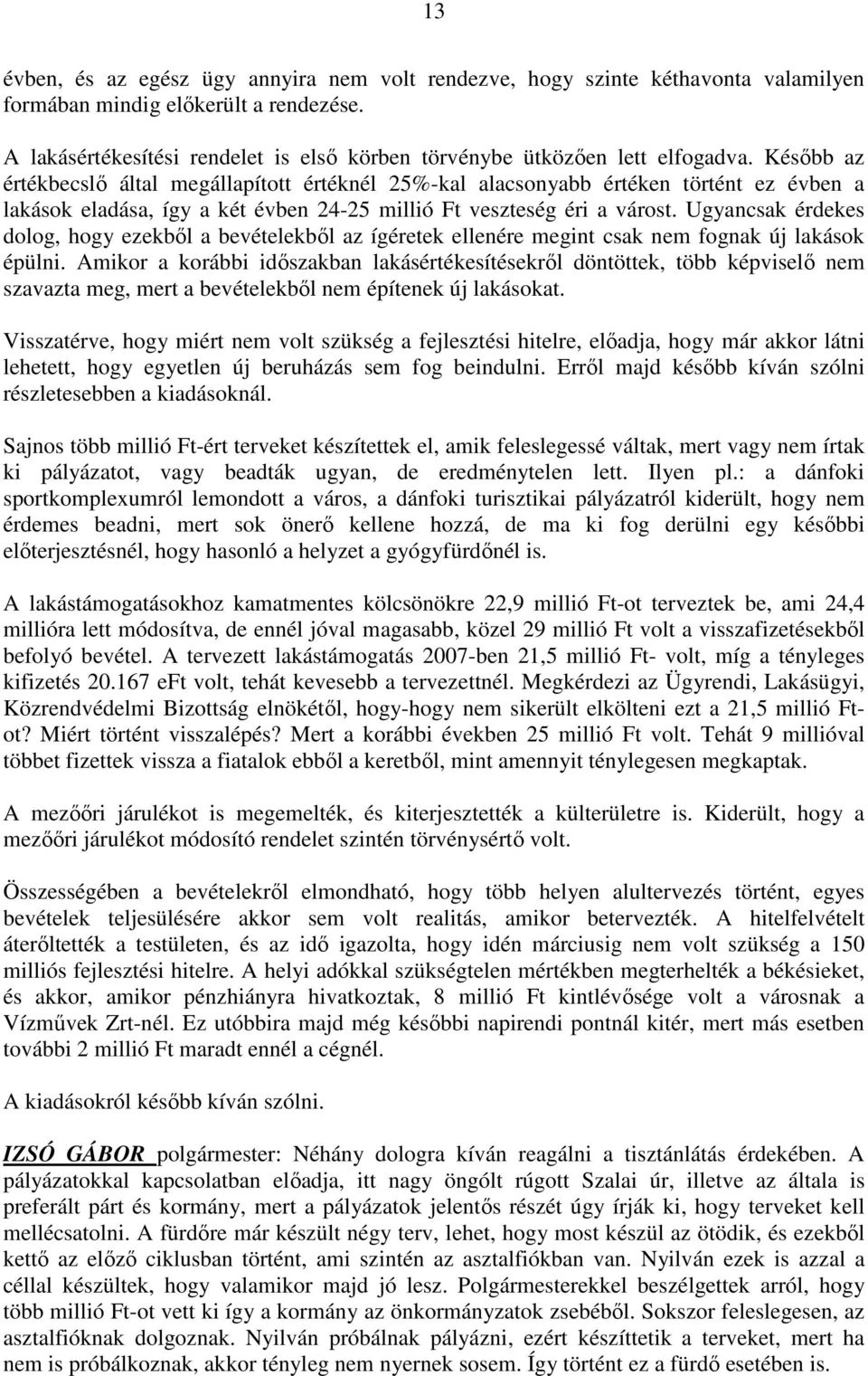 13

évben, és az egész ügy annyira nem volt rendezve, hogy szinte kéthavonta valamilyen formában mindig előkerült a rendezése.

A lakásértékesítési rendelet is első körben törvénybe ütközően lett elfogadva. Később az értékbecslő által megállapított értéknél 25%-kal alacsonyabb értéken történt ez évben a lakások eladása, így a két évben 24-25 millió Ft veszteség éri a várost. Ugyancsak érdekes dolog, hogy ezekből a bevételekből az ígéretek ellenére megint csak nem fognak új lakások épülni. Amikor a korábbi időszakban lakásértékesítésekről döntöttek, több képviselő nem szavazta meg, mert a bevételekből nem építenek új lakásokat.

Visszatérve, hogy miért nem volt szükség a fejlesztési hitelre, előadja, hogy már akkor látni lehetett, hogy egyetlen új beruházás sem fog beindulni. Erről majd később kíván szólni részletesebben a kiadásoknál.

Sajnos több millió Ft-ért terveket készítettek el, amik feleslegessé váltak, mert vagy nem írtak ki pályázatot, vagy beadták ugyan, de eredménytelen lett. Ilyen pl.: a dánfoki sportkomplexumról lemondott a város, a dánfoki turisztikai pályázatról kiderült, hogy nem érdemes beadni, mert sok önerő kellene hozzá, de ma ki fog derülni egy későbbi előterjesztésnél, hogy hasonló a helyzet a gyógyfürdőnél is.

A lakástámogatásokhoz kamatmentes kölcsönökre 22,9 millió Ft-ot terveztek be, ami 24,4 millióra lett módosítva, de ennél jóval magasabb, közel 29 millió Ft volt a visszafizetésekből befolyó bevétel. A tervezett lakástámogatás 2007-ben 21,5 millió Ft- volt, míg a tényleges kifizetés 20.167 eFt volt, tehát kevesebb a tervezettnél. Megkérdezi az Ügyrendi, Lakásügyi, Közrendvédelmi Bizottság elnökétől, hogy-hogy nem sikerült elkölteni ezt a 21,5 millió Ft-ot? Miért történt visszalépés? Mert a korábbi években 25 millió Ft volt. Tehát 9 millióval többet fizettek vissza a fiatalok ebből a keretből, mint amennyit ténylegesen megkaptak.

A mezőőri járulékot is megemelték, és kiterjesztették a külterületre is. Kiderült, hogy a mezőőri járulékot módosító rendelet szintén törvénysértő volt.

Összességében a bevételekről elmondható, hogy több helyen alultervezés történt, egyes bevételek teljesülésére akkor sem volt realitás, amikor betervezték. A hitelfelvételt áterőltették a testületen, és az idő igazolta, hogy idén márciusig nem volt szükség a 150 milliós fejlesztési hitelre. A helyi adókkal szükségtelen mértékben megterhelték a békésieket, és akkor, amikor pénzhiányra hivatkoztak, 8 millió Ft kintlévősége volt a városnak a Vízművek Zrt-nél. Ez utóbbira majd még későbbi napirendi pontnál kitér, mert más esetben további 2 millió Ft maradt ennél a cégnél.

A kiadásokról később kíván szólni.

IZSÓ GÁBOR polgármester: Néhány dologra kíván reagálni a tisztánlátás érdekében. A pályázatokkal kapcsolatban előadja, itt nagy öngólt rúgott Szalai úr, illetve az általa is preferált párt és kormány, mert a pályázatok jelentős részét úgy írják ki, hogy terveket kell mellécsatolni. A fürdőre már készült négy terv, lehet, hogy most készül az ötödik, és ezekből kettő az előző ciklusban történt, ami szintén az asztalfiókban van. Nyilván ezek is azzal a céllal készültek, hogy valamikor majd jó lesz. Polgármesterekkel beszélgettek arról, hogy több millió Ft-ot vett ki így a kormány az önkormányzatok zsebéből. Sokszor feleslegesen, az asztalfióknak dolgoznak. Nyilván próbálnak pályázni, ezért készíttetik a terveket, mert ha nem is próbálkoznak, akkor tényleg nem nyernek sosem. Így történt ez a fürdő esetében is.